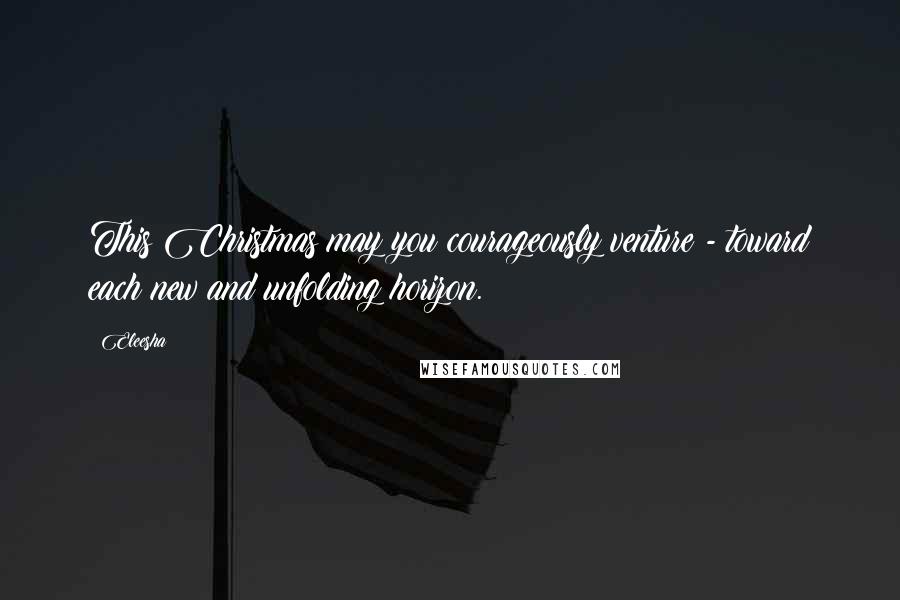 This Christmas may you courageously venture - toward each new and unfolding horizon.

Eleesha

WISEFAMOUSQUOTES.COM